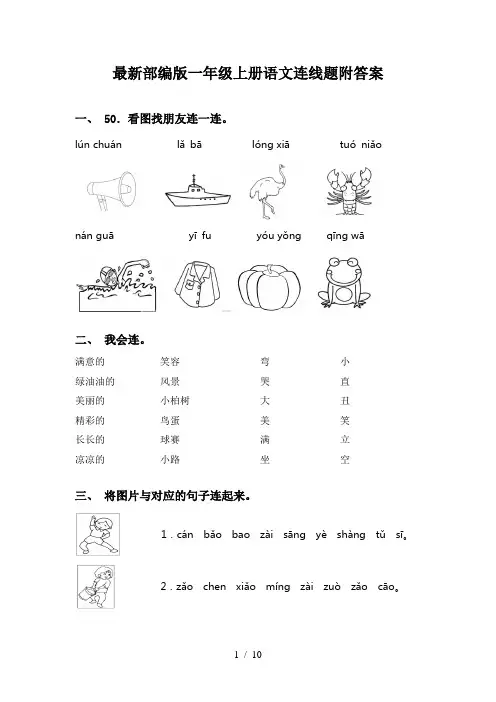 最新部编版一年级上册语文连线题附答案

一、 50．看图找朋友连一连。

lún chuán　　lǎ bā　　lóng xiā　　tuó niǎo

nán guā　　yī fu　　yóu yǒng　　qīng wā

二、 我会连。

| 满意的 | 笑容 | 弯 | 小 |
|---|---|---|---|
| 绿油油的 | 风景 | 哭 | 直 |
| 美丽的 | 小柏树 | 大 | 丑 |
| 精彩的 | 鸟蛋 | 美 | 笑 |
| 长长的 | 球赛 | 满 | 立 |
| 凉凉的 | 小路 | 坐 | 空 |

三、 将图片与对应的句子连起来。

1．cán bǎo bao zài sāng yè shàng tǔ sī。

2．zǎo chen xiǎo míng zài zuò zǎo cāo。

1 / 10